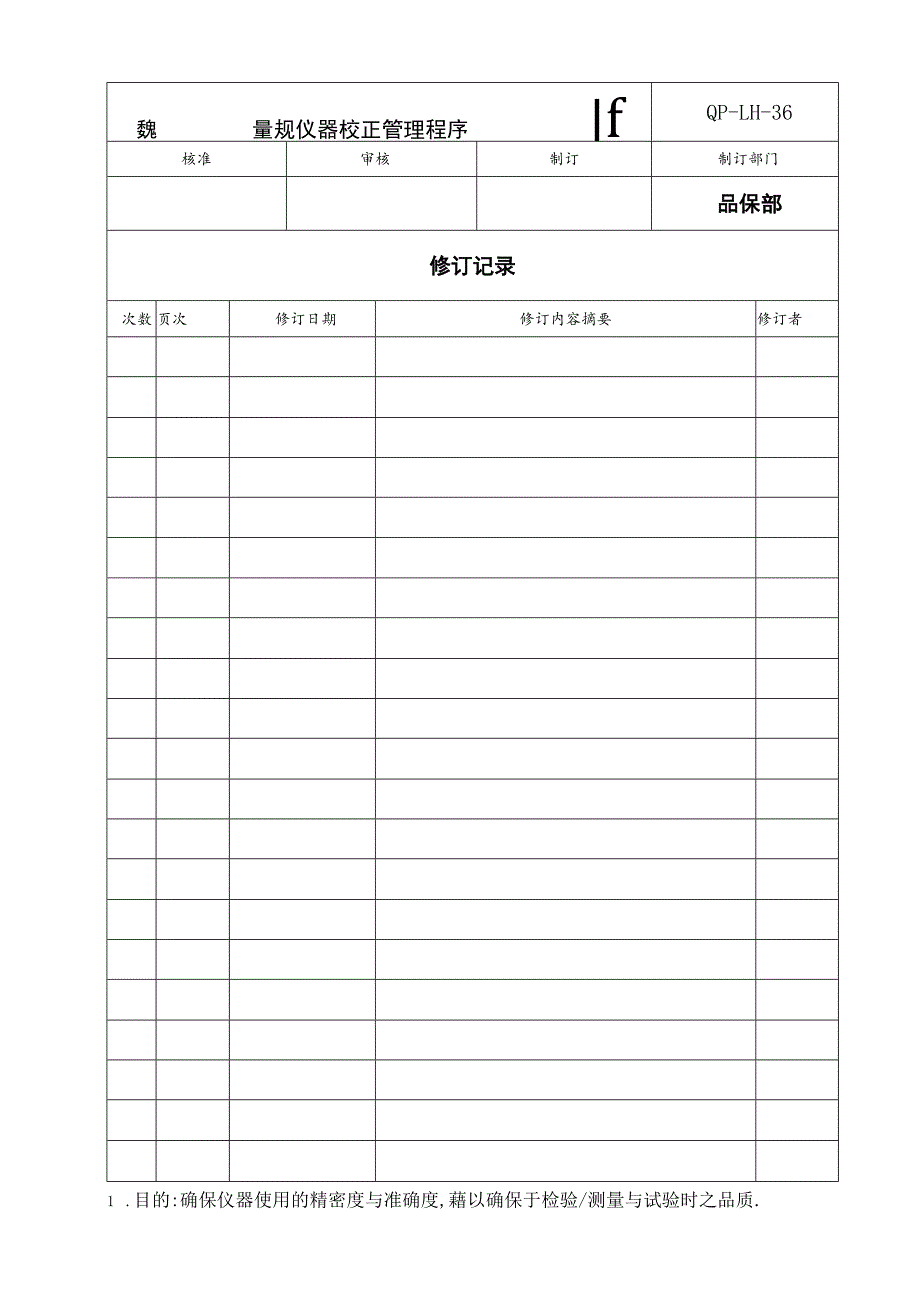 魏 量规仪器校正管理程序 |f QP-LH-36

| 核准 | 审核 | 制订 | 制订部门 |
|---|---|---|---|
| | | | 品保部 |

修订记录

| 次数 | 页次 | 修订日期 | 修订内容摘要 | 修订者 |
|---|---|---|---|---|
| | | | | |
| | | | | |
| | | | | |
| | | | | |
| | | | | |
| | | | | |
| | | | | |
| | | | | |
| | | | | |
| | | | | |
| | | | | |
| | | | | |
| | | | | |
| | | | | |
| | | | | |
| | | | | |
| | | | | |
| | | | | |
| | | | | |
| | | | | |
| | | | | |

1 .目的:确保仪器使用的精密度与准确度,藉以确保于检验/测量与试验时之品质.